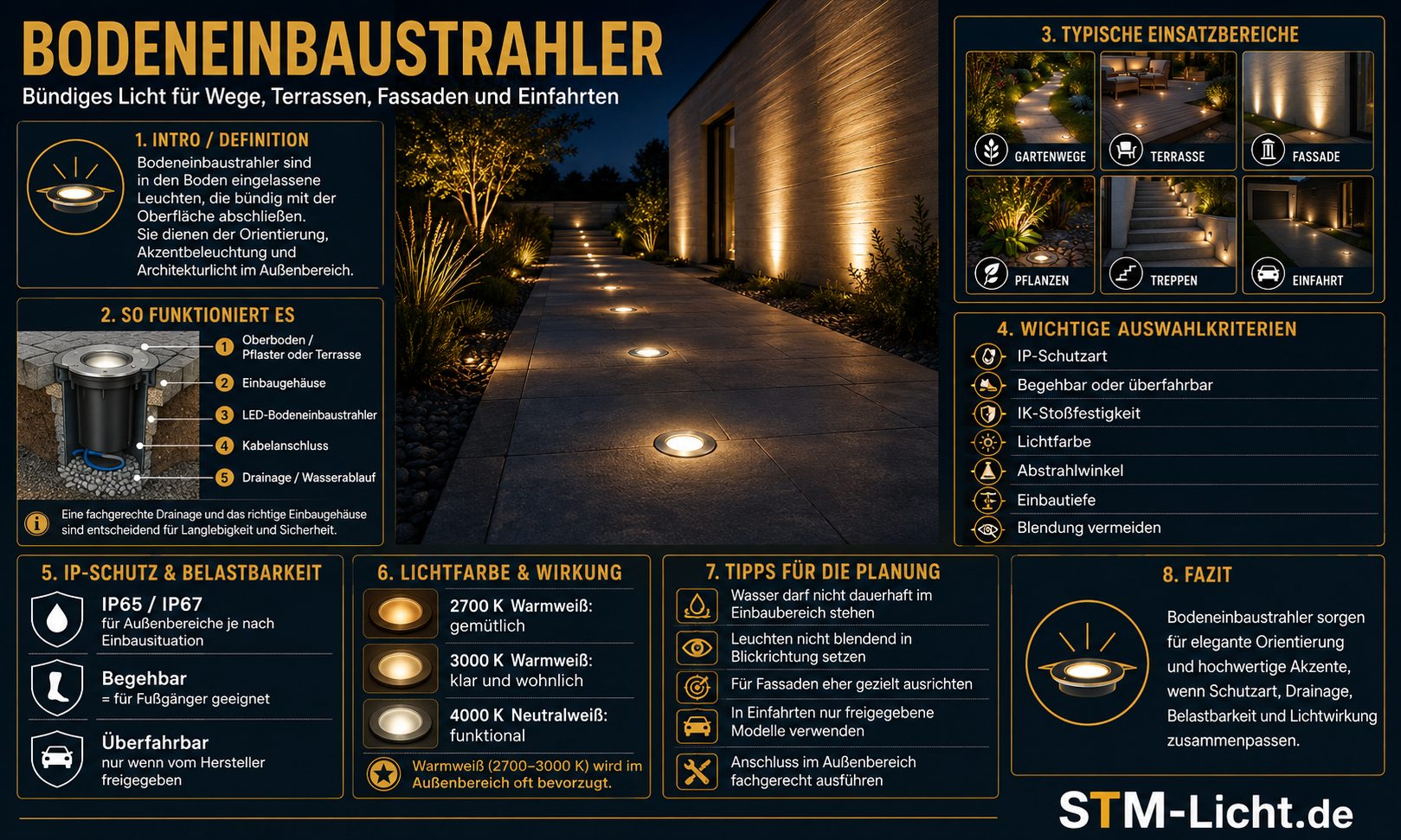 BODENEINBAUSTRAHLER
Bündiges Licht für Wege, Terrassen, Fassaden und Einfahrten

1. INTRO / DEFINITION
Bodeneinbaustrahler sind in den Boden eingelassene Leuchten, die bündig mit der Oberfläche abschließen. Sie dienen der Orientierung, Akzentbeleuchtung und Architekturlicht im Außenbereich.

2. SO FUNKTIONIERT ES
1 Oberboden / Pflaster oder Terrasse
2 Einbaugehäuse
3 LED-Bodeneinbaustrahler
4 Kabelanschluss
5 Drainage / Wasserablauf
Eine fachgerechte Drainage und das richtige Einbaugehäuse sind entscheidend für Langlebigkeit und Sicherheit.

3. TYPISCHE EINSATZBEREICHE
GARTENWEGE
TERRASSE
FASSADE
PFLANZEN
TREPPEN
EINFAHRT

4. WICHTIGE AUSWAHLKRITERIEN
IP-Schutzart
Begehbar oder überfahrbar
IK-Stoßfestigkeit
Lichtfarbe
Abstrahlwinkel
Einbautiefe
Blendung vermeiden

5. IP-SCHUTZ & BELASTBARKEIT
IP65 / IP67
für Außenbereiche je nach Einbausituation
Begehbar
= für Fußgänger geeignet
Überfahrbar
nur wenn vom Hersteller freigegeben

6. LICHTFARBE & WIRKUNG
2700 K Warmweiß: gemütlich
3000 K Warmweiß: klar und wohnlich
4000 K Neutralweiß: funktional
Warmweiß (2700–3000 K) wird im Außenbereich oft bevorzugt.

7. TIPPS FÜR DIE PLANUNG
Wasser darf nicht dauerhaft im Einbaubereich stehen
Leuchten nicht blendend in Blickrichtung setzen
Für Fassaden eher gezielt ausrichten
In Einfahrten nur freigegebene Modelle verwenden
Anschluss im Außenbereich fachgerecht ausführen

8. FAZIT
Bodeneinbaustrahler sorgen für elegante Orientierung und hochwertige Akzente, wenn Schutzart, Drainage, Belastbarkeit und Lichtwirkung zusammenpassen.

STM-Licht.de